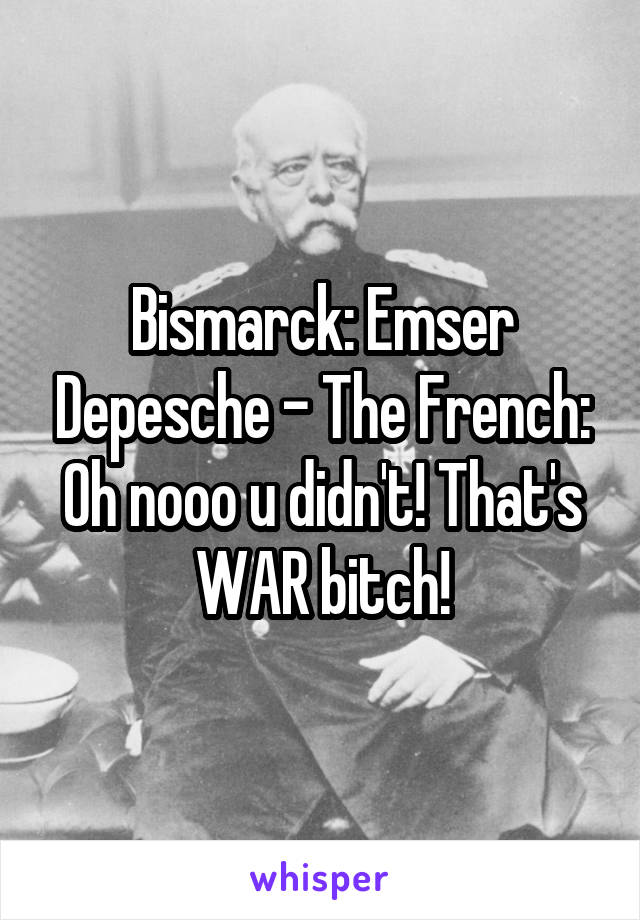 Bismarck: Emser Depesche - The French: Oh nooo u didn't! That's WAR bitch!

whisper